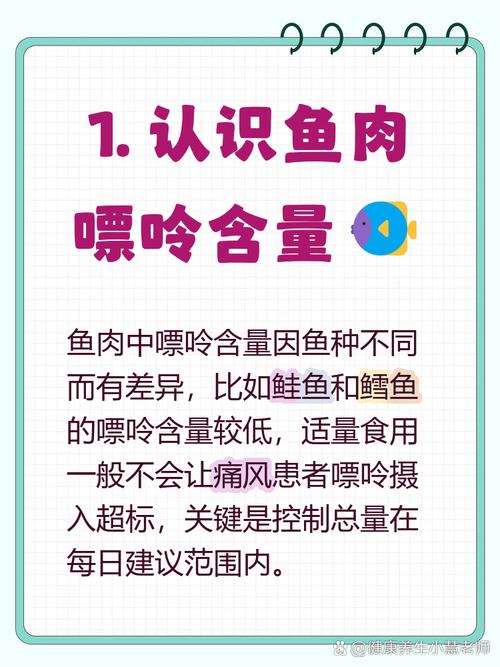 1. 认识鱼肉嘌呤含量

鱼肉中嘌呤含量因鱼种不同而有差异，比如鲑鱼和鳕鱼的嘌呤含量较低，适量食用一般不会让痛风患者嘌呤摄入超标，关键是控制总量在每日建议范围内。

@健康养生小慧老师